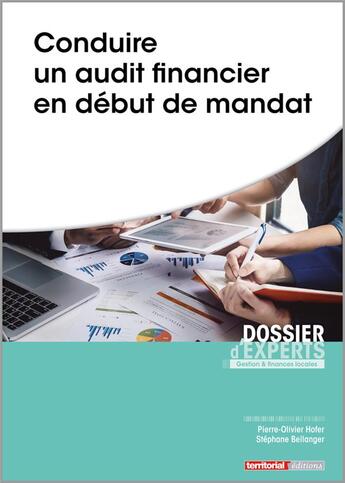 Conduire un audit financier en début de mandat

DOSSIER d'EXPERTS
Gestion & finances locales

Pierre-Olivier Hofer
Stéphane Bellanger

territorial éditions